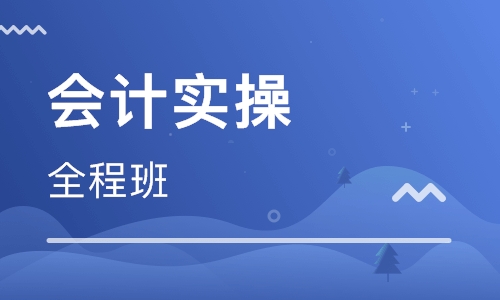 会计实操

全程班